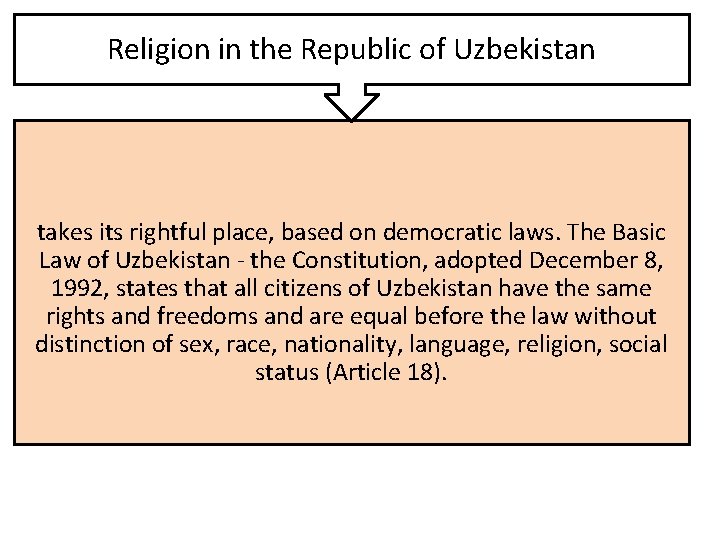 Religion in the Republic of Uzbekistan

takes its rightful place, based on democratic laws. The Basic Law of Uzbekistan - the Constitution, adopted December 8, 1992, states that all citizens of Uzbekistan have the same rights and freedoms and are equal before the law without distinction of sex, race, nationality, language, religion, social status (Article 18).